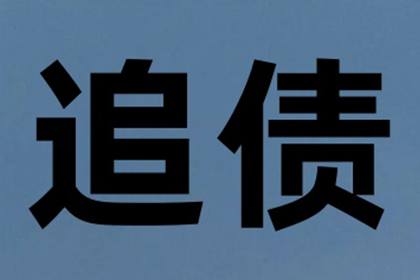 追债